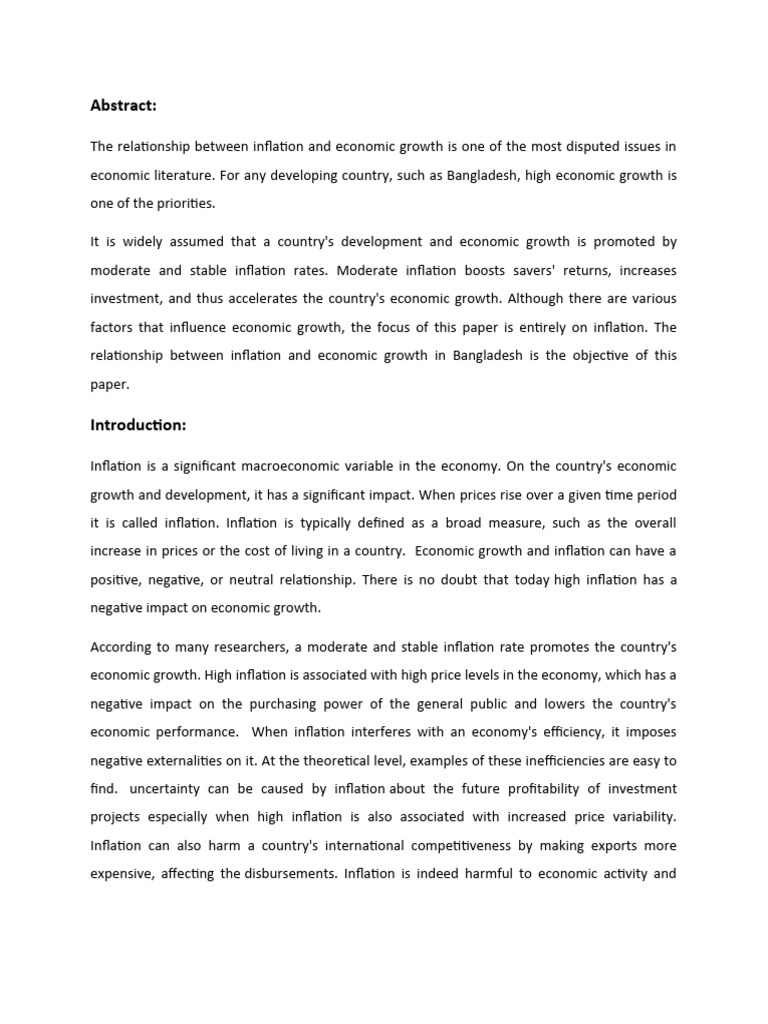 Abstract:

The relationship between inflation and economic growth is one of the most disputed issues in economic literature. For any developing country, such as Bangladesh, high economic growth is one of the priorities.

It is widely assumed that a country's development and economic growth is promoted by moderate and stable inflation rates. Moderate inflation boosts savers' returns, increases investment, and thus accelerates the country's economic growth. Although there are various factors that influence economic growth, the focus of this paper is entirely on inflation. The relationship between inflation and economic growth in Bangladesh is the objective of this paper.

Introduction:

Inflation is a significant macroeconomic variable in the economy. On the country's economic growth and development, it has a significant impact. When prices rise over a given time period it is called inflation. Inflation is typically defined as a broad measure, such as the overall increase in prices or the cost of living in a country. Economic growth and inflation can have a positive, negative, or neutral relationship. There is no doubt that today high inflation has a negative impact on economic growth.

According to many researchers, a moderate and stable inflation rate promotes the country's economic growth. High inflation is associated with high price levels in the economy, which has a negative impact on the purchasing power of the general public and lowers the country's economic performance. When inflation interferes with an economy's efficiency, it imposes negative externalities on it. At the theoretical level, examples of these inefficiencies are easy to find. uncertainty can be caused by inflation about the future profitability of investment projects especially when high inflation is also associated with increased price variability. Inflation can also harm a country's international competitiveness by making exports more expensive, affecting the disbursements. Inflation is indeed harmful to economic activity and